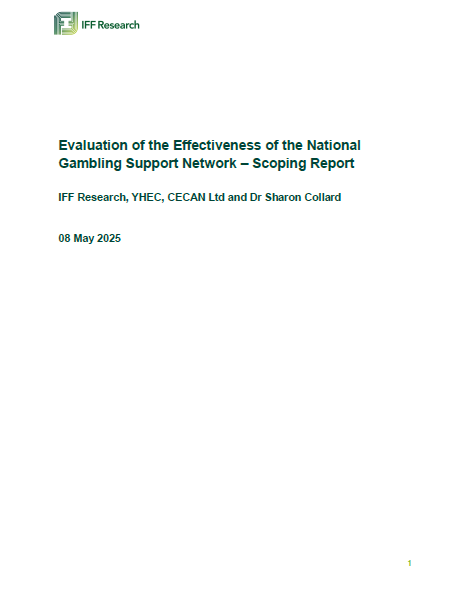 IFF Research

Evaluation of the Effectiveness of the National Gambling Support Network – Scoping Report

IFF Research, YHEC, CECAN Ltd and Dr Sharon Collard

08 May 2025

1